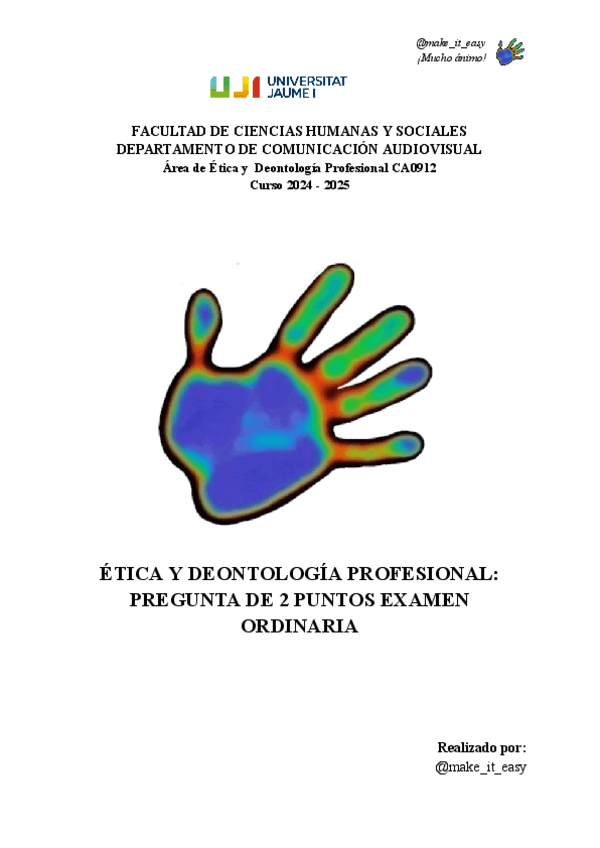 @make_it_easy
¡Mucho ánimo!

UJI UNIVERSITAT JAUME I

FACULTAD DE CIENCIAS HUMANAS Y SOCIALES
DEPARTAMENTO DE COMUNICACIÓN AUDIOVISUAL
Área de Ética y Deontología Profesional CA0912
Curso 2024 - 2025

ÉTICA Y DEONTOLOGÍA PROFESIONAL:
PREGUNTA DE 2 PUNTOS EXAMEN
ORDINARIA

Realizado por:
@make_it_easy